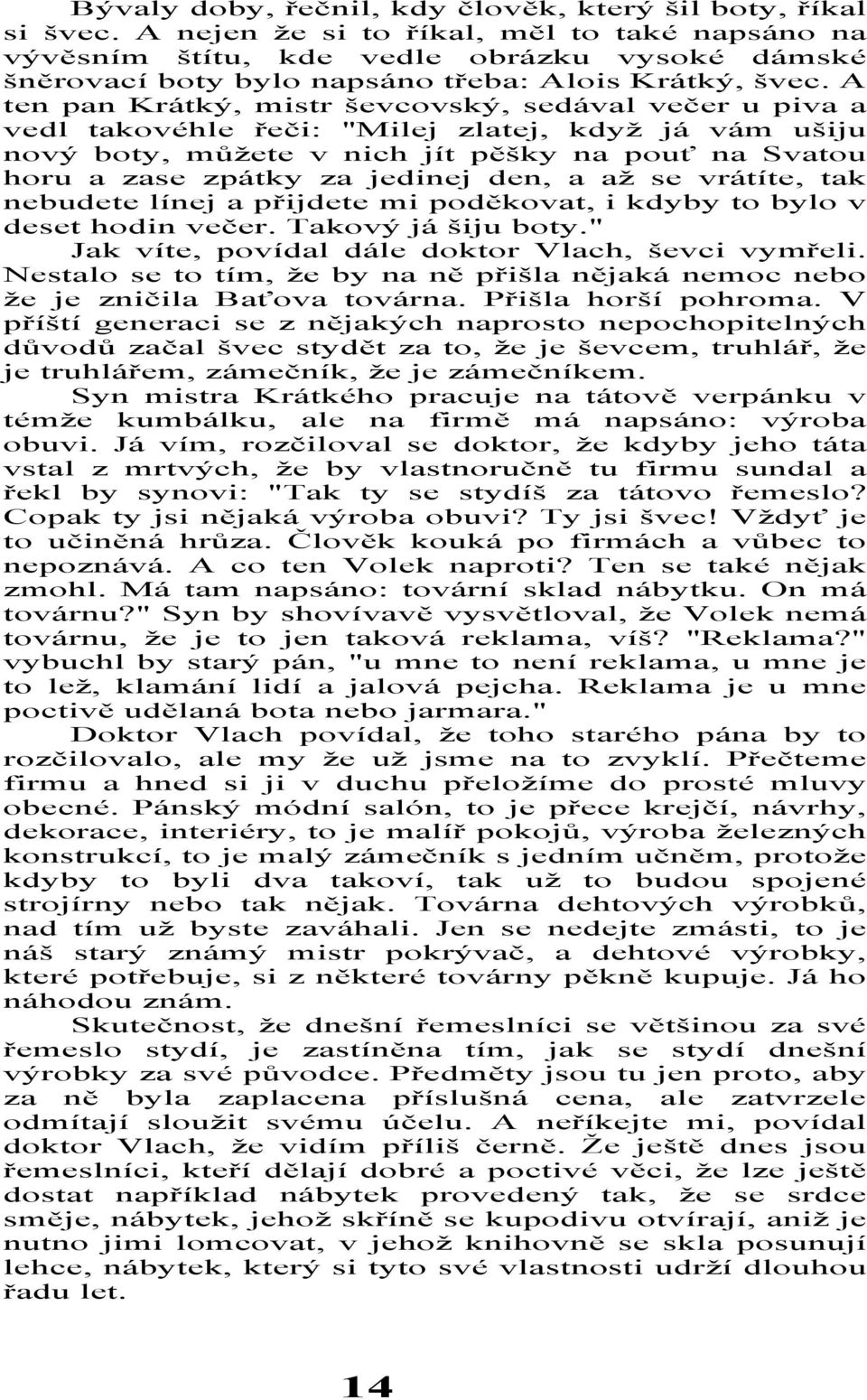 Bývaly doby, řečnil, kdy člověk, který šil boty, říkal si švec. A nejen že si to říkal, měl to také napsáno na vývěsním štítu, kde vedle obrázku vysoké dámské šněrovací boty bylo napsáno třeba: Alois Krátký, švec. A ten pan Krátký, mistr ševcovský, sedával večer u piva a vedl takovéhle řeči: "Milej zlatej, když já vám ušiju nový boty, můžete v nich jít pěšky na pouť na Svatou horu a zase zpátky za jedinej den, a až se vrátíte, tak nebudete línej a přijdete mi poděkovat, i kdyby to bylo v deset hodin večer. Takový já šiju boty."

Jak víte, povídal dále doktor Vlach, ševci vymřeli. Nestalo se to tím, že by na ně přišla nějaká nemoc nebo že je zničila Baťova továrna. Přišla horší pohroma. V příští generaci se z nějakých naprosto nepochopitelných důvodů začal švec stydět za to, že je ševcem, truhlář, že je truhlářem, zámečník, že je zámečníkem.

Syn mistra Krátkého pracuje na tátově verpánku v témže kumbálku, ale na firmě má napsáno: výroba obuvi. Já vím, rozčiloval se doktor, že kdyby jeho táta vstal z mrtvých, že by vlastnoručně tu firmu sundal a řekl by synovi: "Tak ty se stydíš za tátovo řemeslo? Copak ty jsi nějaká výroba obuvi? Ty jsi švec! Vždyť je to učiněná hrůza. Člověk kouká po firmách a vůbec to nepoznává. A co ten Volek naproti? Ten se také nějak zmohl. Má tam napsáno: tovární sklad nábytku. On má továrnu?" Syn by shovívavě vysvětloval, že Volek nemá továrnu, že je to jen taková reklama, víš? "Reklama?" vybuchl by starý pán, "u mne to není reklama, u mne je to lež, klamání lidí a jalová pejcha. Reklama je u mne poctivě udělaná bota nebo jarmara."

Doktor Vlach povídal, že toho starého pána by to rozčilovalo, ale my že už jsme na to zvyklí. Přečteme firmu a hned si ji v duchu přeložíme do prosté mluvy obecné. Pánský módní salón, to je přece krejčí, návrhy, dekorace, interiéry, to je malíř pokojů, výroba železných konstrukcí, to je malý zámečník s jedním učněm, protože kdyby to byli dva takoví, tak už to budou spojené strojírny nebo tak nějak. Továrna dehtových výrobků, nad tím už byste zaváhali. Jen se nedejte zmásti, to je náš starý známý mistr pokrývač, a dehtové výrobky, které potřebuje, si z některé továrny pěkně kupuje. Já ho náhodou znám.

Skutečnost, že dnešní řemeslníci se většinou za své řemeslo stydí, je zastíněna tím, jak se stydí dnešní výrobky za své původce. Předměty jsou tu jen proto, aby za ně byla zaplacena příslušná cena, ale zatvrzele odmítají sloužit svému účelu. A neříkejte mi, povídal doktor Vlach, že vidím příliš černě. Že ještě dnes jsou řemeslníci, kteří dělají dobré a poctivé věci, že lze ještě dostat například nábytek provedený tak, že se srdce směje, nábytek, jehož skříně se kupodivu otvírají, aniž je nutno jimi lomcovat, v jehož knihovně se skla posunují lehce, nábytek, který si tyto své vlastnosti udrží dlouhou řadu let.

14